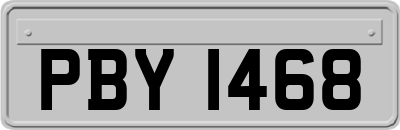 PBY 1468